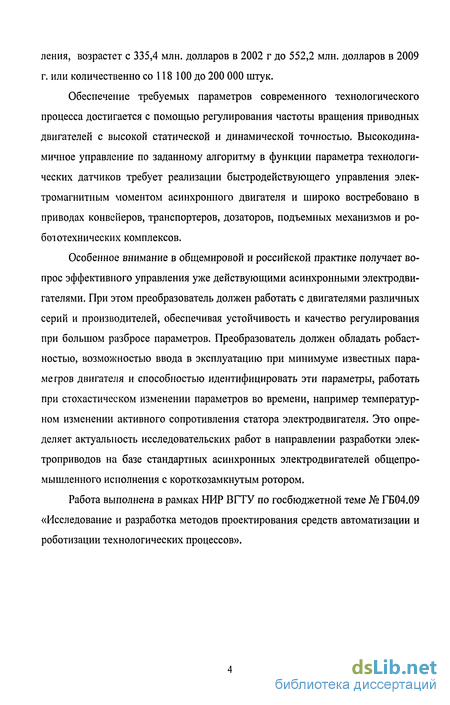 ления, возрастет с 335,4 млн. долларов в 2002 г до 552,2 млн. долларов в 2009 г. или количественно со 118 100 до 200 000 штук.

Обеспечение требуемых параметров современного технологического процесса достигается с помощью регулирования частоты вращения приводных двигателей с высокой статической и динамической точностью. Высокодинамичное управление по заданному алгоритму в функции параметра технологических датчиков требует реализации быстродействующего управления электромагнитным моментом асинхронного двигателя и широко востребовано в приводах конвейеров, транспортеров, дозаторов, подъемных механизмов и робототехнических комплексов.

Особенное внимание в общемировой и российской практике получает вопрос эффективного управления уже действующими асинхронными электродвигателями. При этом преобразователь должен работать с двигателями различных серий и производителей, обеспечивая устойчивость и качество регулирования при большом разбросе параметров. Преобразователь должен обладать робастностью, возможностью ввода в эксплуатацию при минимуме известных параметров двигателя и способностью идентифицировать эти параметры, работать при стохастическом изменении параметров во времени, например температурном изменении активного сопротивления статора электродвигателя. Это определяет актуальность исследовательских работ в направлении разработки электроприводов на базе стандартных асинхронных электродвигателей общепромышленного исполнения с короткозамкнутым ротором.

Работа выполнена в рамках НИР ВГТУ по госбюджетной теме № ГБ04.09 «Исследование и разработка методов проектирования средств автоматизации и роботизации технологических процессов».

4

dsLib.net
библиотека диссертаций